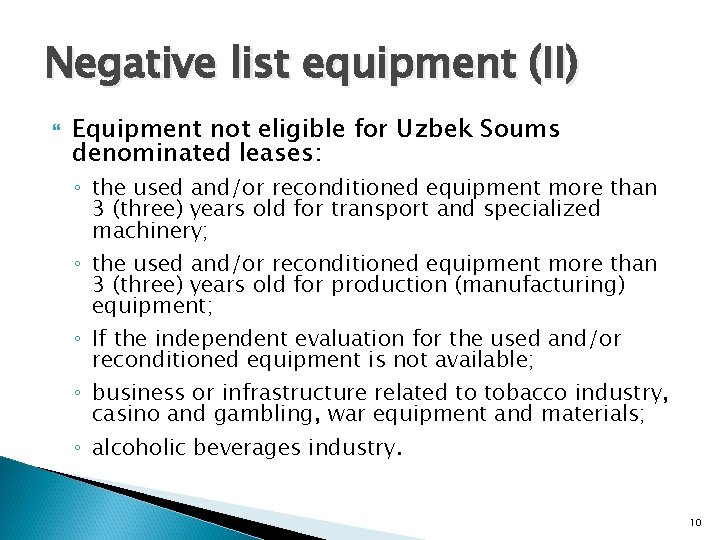 Negative list equipment (II)

Equipment not eligible for Uzbek Soums denominated leases:

◦ the used and/or reconditioned equipment more than 3 (three) years old for transport and specialized machinery;

◦ the used and/or reconditioned equipment more than 3 (three) years old for production (manufacturing) equipment;

◦ If the independent evaluation for the used and/or reconditioned equipment is not available;

◦ business or infrastructure related to tobacco industry, casino and gambling, war equipment and materials;

◦ alcoholic beverages industry.

10